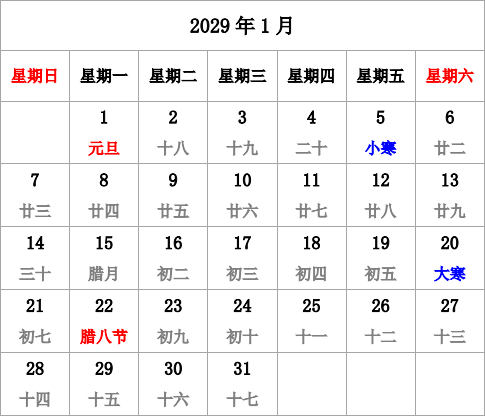 2029 年 1 月

| 星期日 | 星期一 | 星期二 | 星期三 | 星期四 | 星期五 | 星期六 |
|---|---|---|---|---|---|---|
| | 1 元旦 | 2 十八 | 3 十九 | 4 二十 | 5 小寒 | 6 廿二 |
| 7 廿三 | 8 廿四 | 9 廿五 | 10 廿六 | 11 廿七 | 12 廿八 | 13 廿九 |
| 14 三十 | 15 腊月 | 16 初二 | 17 初三 | 18 初四 | 19 初五 | 20 大寒 |
| 21 初七 | 22 腊八节 | 23 初九 | 24 初十 | 25 十一 | 26 十二 | 27 十三 |
| 28 十四 | 29 十五 | 30 十六 | 31 十七 | | | |